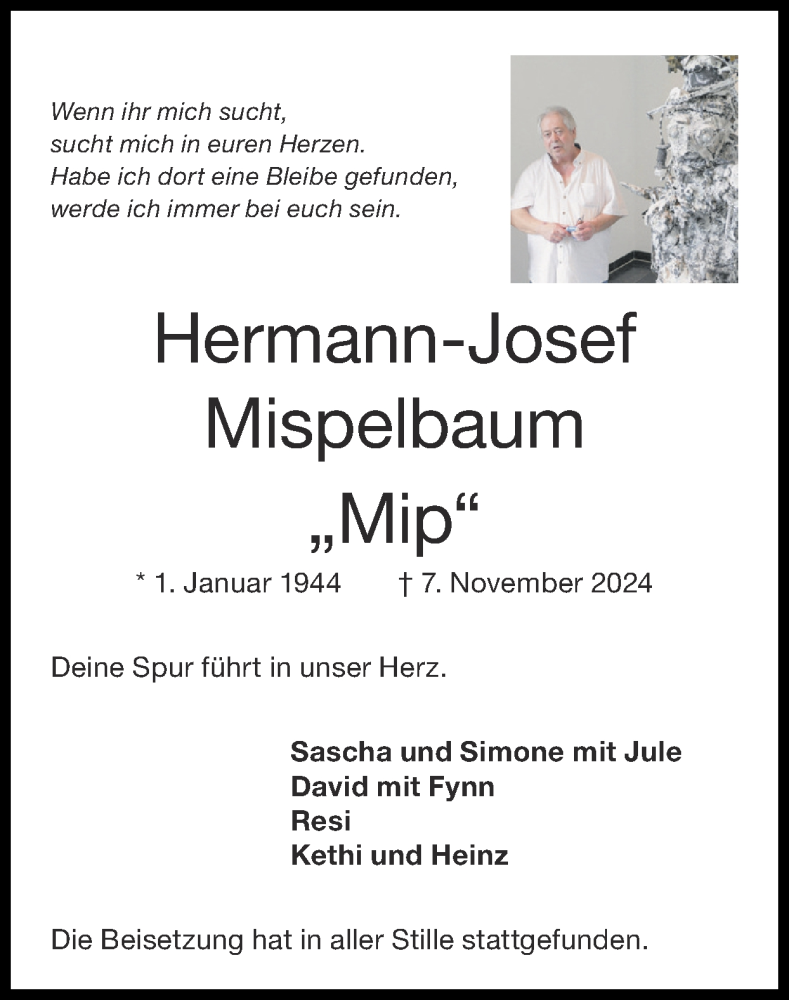 Wenn ihr mich sucht,
sucht mich in euren Herzen.
Habe ich dort eine Bleibe gefunden,
werde ich immer bei euch sein.

Hermann-Josef
Mispelbaum
„Mip“

* 1. Januar 1944 † 7. November 2024

Deine Spur führt in unser Herz.

Sascha und Simone mit Jule
David mit Fynn
Resi
Kethi und Heinz

Die Beisetzung hat in aller Stille stattgefunden.